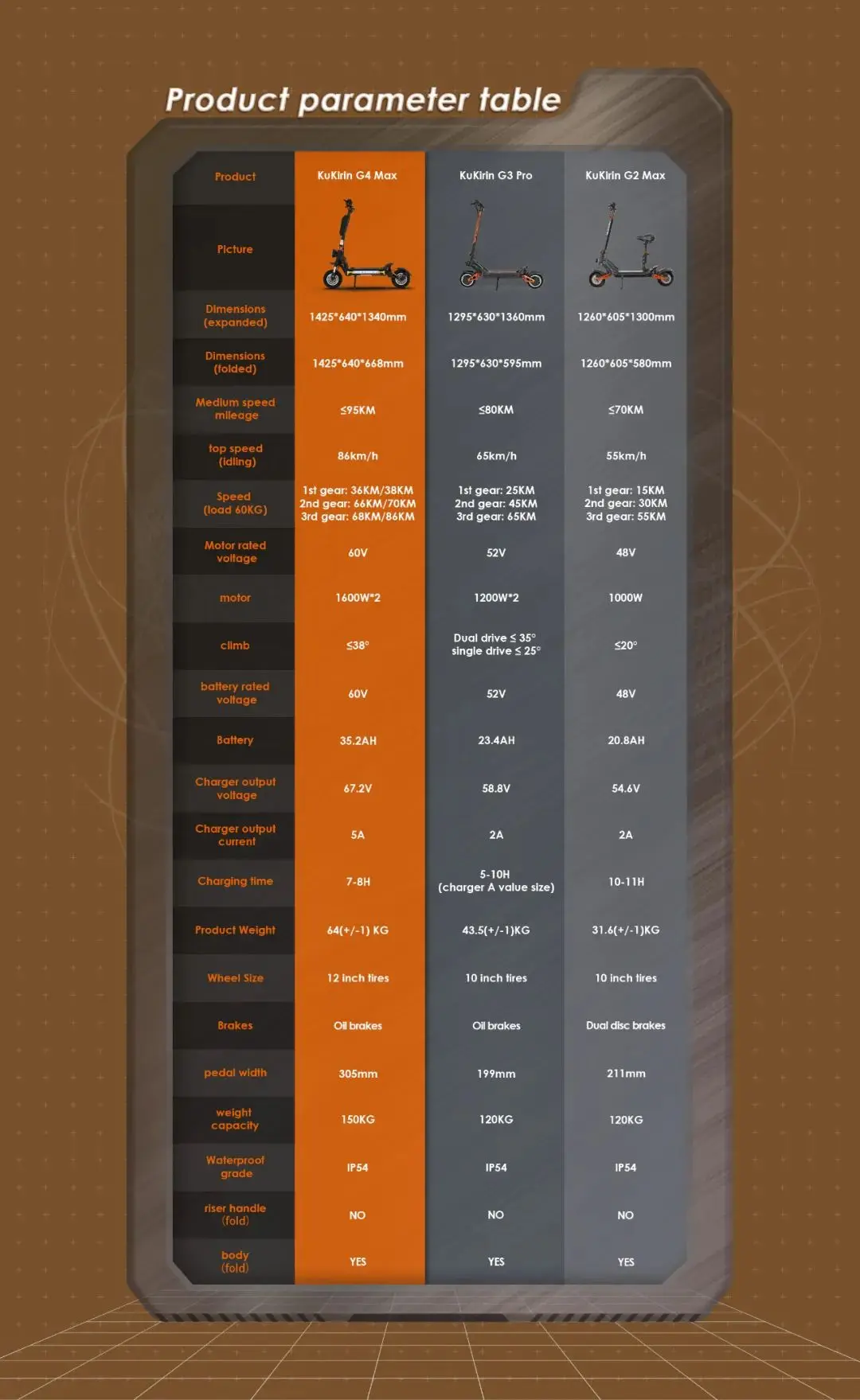 Product parameter table

| Product | KuKirin G4 Max | KuKirin G3 Pro | KuKirin G2 Max |
|---|---|---|---|
| Picture | | | |
| Dimensions (expanded) | 1425\*640\*1340mm | 1295\*630\*1360mm | 1260\*605\*1300mm |
| Dimensions (folded) | 1425\*640\*668mm | 1295\*630\*595mm | 1260\*605\*580mm |
| Medium speed mileage | ≤95KM | ≤80KM | ≤70KM |
| top speed (idling) | 86km/h | 65km/h | 55km/h |
| Speed (load 60KG) | 1st gear: 36KM/38KM 2nd gear: 66KM/70KM 3rd gear: 68KM/86KM | 1st gear: 25KM 2nd gear: 45KM 3rd gear: 65KM | 1st gear: 15KM 2nd gear: 30KM 3rd gear: 55KM |
| Motor rated voltage | 60V | 52V | 48V |
| motor | 1600W\*2 | 1200W\*2 | 1000W |
| climb | ≤38° | Dual drive ≤ 35° single drive ≤ 25° | ≤20° |
| battery rated voltage | 60V | 52V | 48V |
| Battery | 35.2AH | 23.4AH | 20.8AH |
| Charger output voltage | 67.2V | 58.8V | 54.6V |
| Charger output current | 5A | 2A | 2A |
| Charging time | 7-8H | 5-10H (charger A value size) | 10-11H |
| Product Weight | 64(+/-1) KG | 43.5(+/-1)KG | 31.6(+/-1)KG |
| Wheel Size | 12 inch tires | 10 inch tires | 10 inch tires |
| Brakes | Oil brakes | Oil brakes | Dual disc brakes |
| pedal width | 305mm | 199mm | 211mm |
| weight capacity | 150KG | 120KG | 120KG |
| Waterproof grade | IP54 | IP54 | IP54 |
| riser handle (fold) | NO | NO | NO |
| body (fold) | YES | YES | YES |